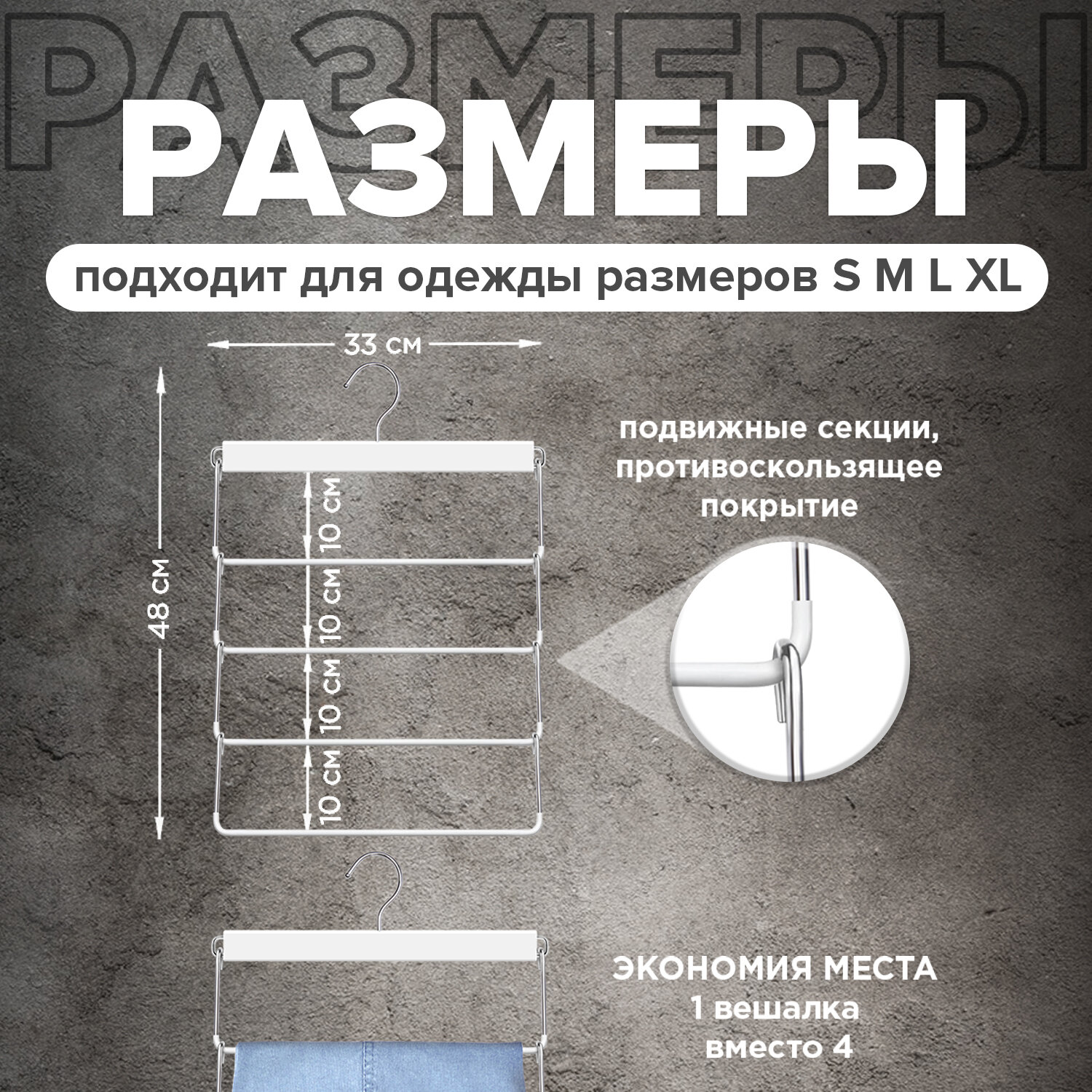 РАЗМЕРЫ

РАЗМЕРЫ

подходит для одежды размеров S M L XL

33 см

48 см

10 см

10 см

10 см

10 см

подвижные секции, противоскользящее покрытие

ЭКОНОМИЯ МЕСТА
1 вешалка
вместо 4